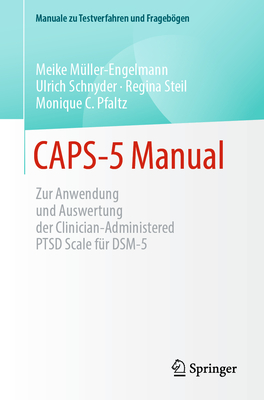 Manuale zu Testverfahren und Fragebögen

Meike Müller-Engelmann
Ulrich Schnyder · Regina Steil
Monique C. Pfaltz

CAPS-5 Manual

Zur Anwendung
und Auswertung
der Clinician-Administered
PTSD Scale für DSM-5

Springer